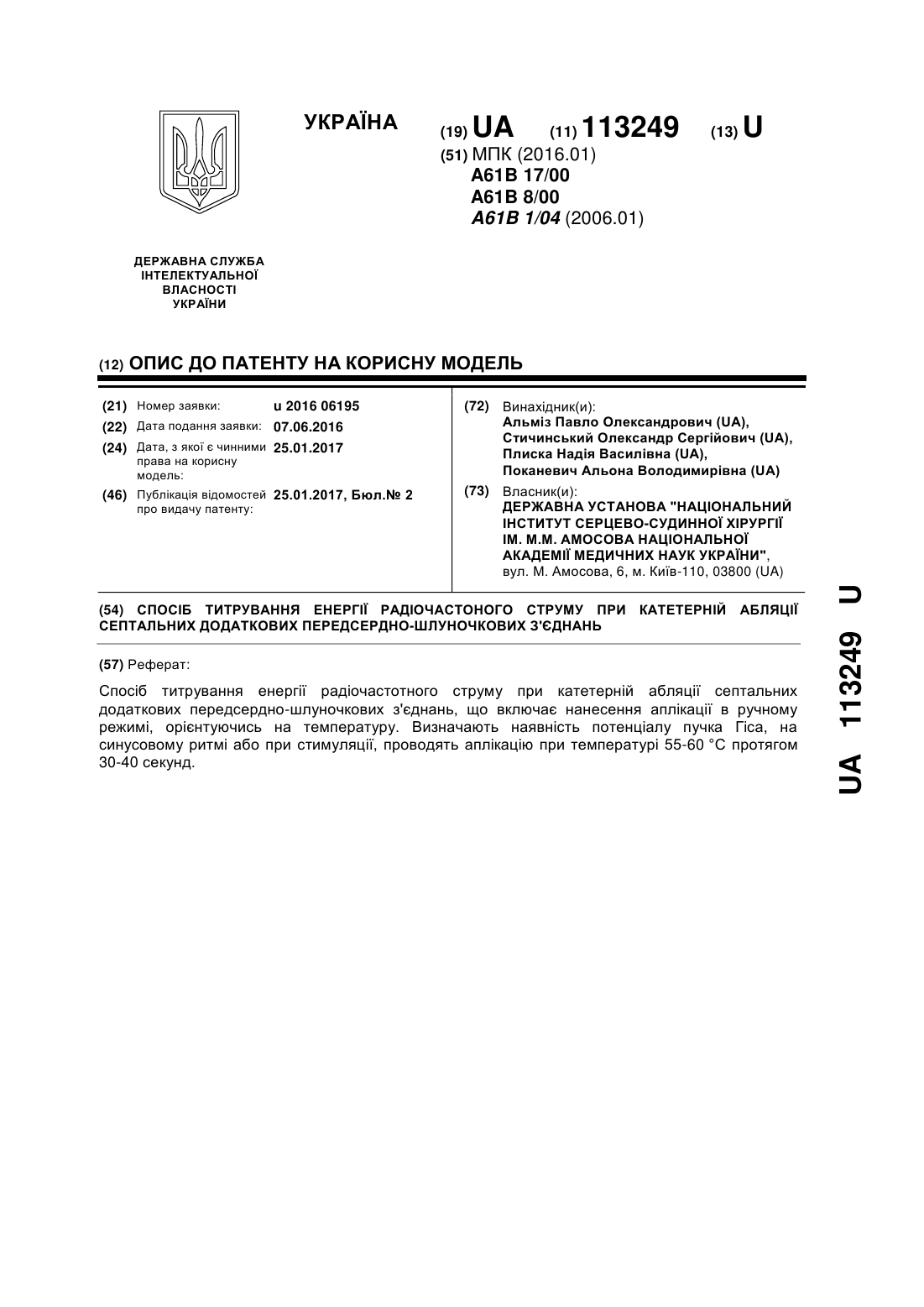 УКРАЇНА

(19) UA (11) 113249 (13) U

(51) МПК (2016.01)
A61B 17/00
A61B 8/00
A61B 1/04 (2006.01)

ДЕРЖАВНА СЛУЖБА ІНТЕЛЕКТУАЛЬНОЇ ВЛАСНОСТІ УКРАЇНИ

(12) ОПИС ДО ПАТЕНТУ НА КОРИСНУ МОДЕЛЬ

(21) Номер заявки: u 2016 06195
(22) Дата подання заявки: 07.06.2016
(24) Дата, з якої є чинними права на корисну модель: 25.01.2017
(46) Публікація відомостей про видачу патенту: 25.01.2017, Бюл.№ 2

(72) Винахідник(и):
Альміз Павло Олександрович (UA),
Стичинський Олександр Сергійович (UA),
Плиска Надія Василівна (UA),
Поканевич Альона Володимирівна (UA)

(73) Власник(и):
ДЕРЖАВНА УСТАНОВА "НАЦІОНАЛЬНИЙ ІНСТИТУТ СЕРЦЕВО-СУДИННОЇ ХІРУРГІЇ ІМ. М.М. АМОСОВА НАЦІОНАЛЬНОЇ АКАДЕМІЇ МЕДИЧНИХ НАУК УКРАЇНИ",
вул. М. Амосова, 6, м. Київ-110, 03800 (UA)

(54) СПОСІБ ТИТРУВАННЯ ЕНЕРГІЇ РАДІОЧАСТОНОГО СТРУМУ ПРИ КАТЕТЕРНІЙ АБЛЯЦІЇ СЕПТАЛЬНИХ ДОДАТКОВИХ ПЕРЕДСЕРДНО-ШЛУНОЧКОВИХ З'ЄДНАНЬ

(57) Реферат:

Спосіб титрування енергії радіочастотного струму при катетерній абляції септальних додаткових передсердно-шлуночкових з'єднань, що включає нанесення аплікації в ручному режимі, орієнтуючись на температуру. Визначають наявність потенціалу пучка Гіса, на синусовому ритмі або при стимуляції, проводять аплікацію при температурі 55-60 °С протягом 30-40 секунд.

UA 113249 U